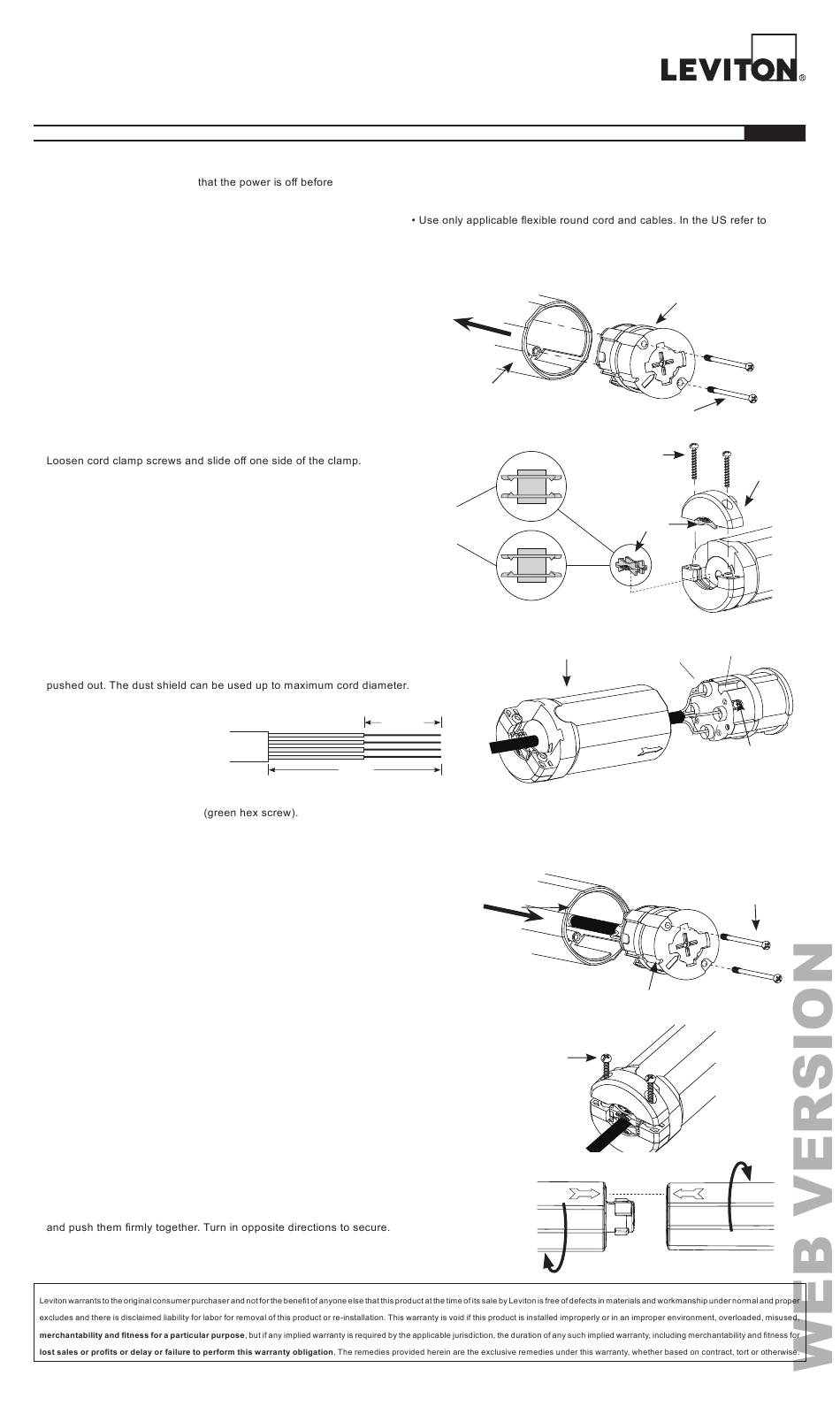 LEVITON®

that the power is off before

• Use only applicable flexible round cord and cables. In the US refer to

Loosen cord clamp screws and slide off one side of the clamp.

pushed out. The dust shield can be used up to maximum cord diameter.

(green hex screw).

and push them firmly together. Turn in opposite directions to secure.

Leviton warrants to the original consumer purchaser and not for the benefit of anyone else that this product at the time of its sale by Leviton is free of defects in materials and workmanship under normal and proper excludes and there is disclaimed liability for labor for removal of this product or re-installation. This warranty is void if this product is installed improperly or in an improper environment, overloaded, misused, **merchantability and fitness for a particular purpose**, but if any implied warranty is required by the applicable jurisdiction, the duration of any such implied warranty, including merchantability and fitness for **lost sales or profits or delay or failure to perform this warranty obligation.** The remedies provided herein are the exclusive remedies under this warranty, whether based on contract, tort or otherwise.

WEB VERSION